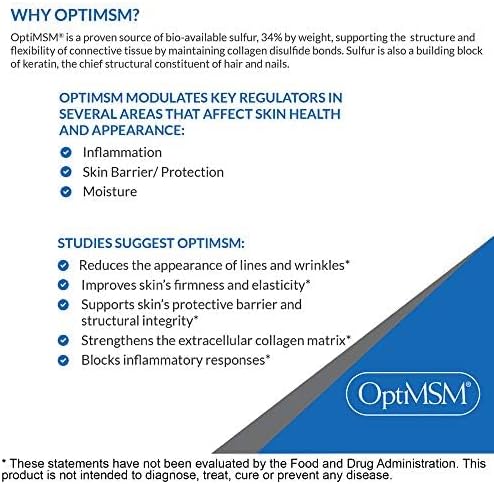 WHY OPTIMSM?

OptiMSM® is a proven source of bio-available sulfur, 34% by weight, supporting the structure and flexibility of connective tissue by maintaining collagen disulfide bonds. Sulfur is also a building block of keratin, the chief structural constituent of hair and nails.

OPTIMSM MODULATES KEY REGULATORS IN SEVERAL AREAS THAT AFFECT SKIN HEALTH AND APPEARANCE:

Inflammation
Skin Barrier/ Protection
Moisture

STUDIES SUGGEST OPTIMSM:

Reduces the appearance of lines and wrinkles*
Improves skin's firmness and elasticity*
Supports skin's protective barrier and structural integrity*
Strengthens the extracellular collagen matrix*
Blocks inflammatory responses*

OptiMSM®

* These statements have not been evaluated by the Food and Drug Administration. This product is not intended to diagnose, treat, cure or prevent any disease.